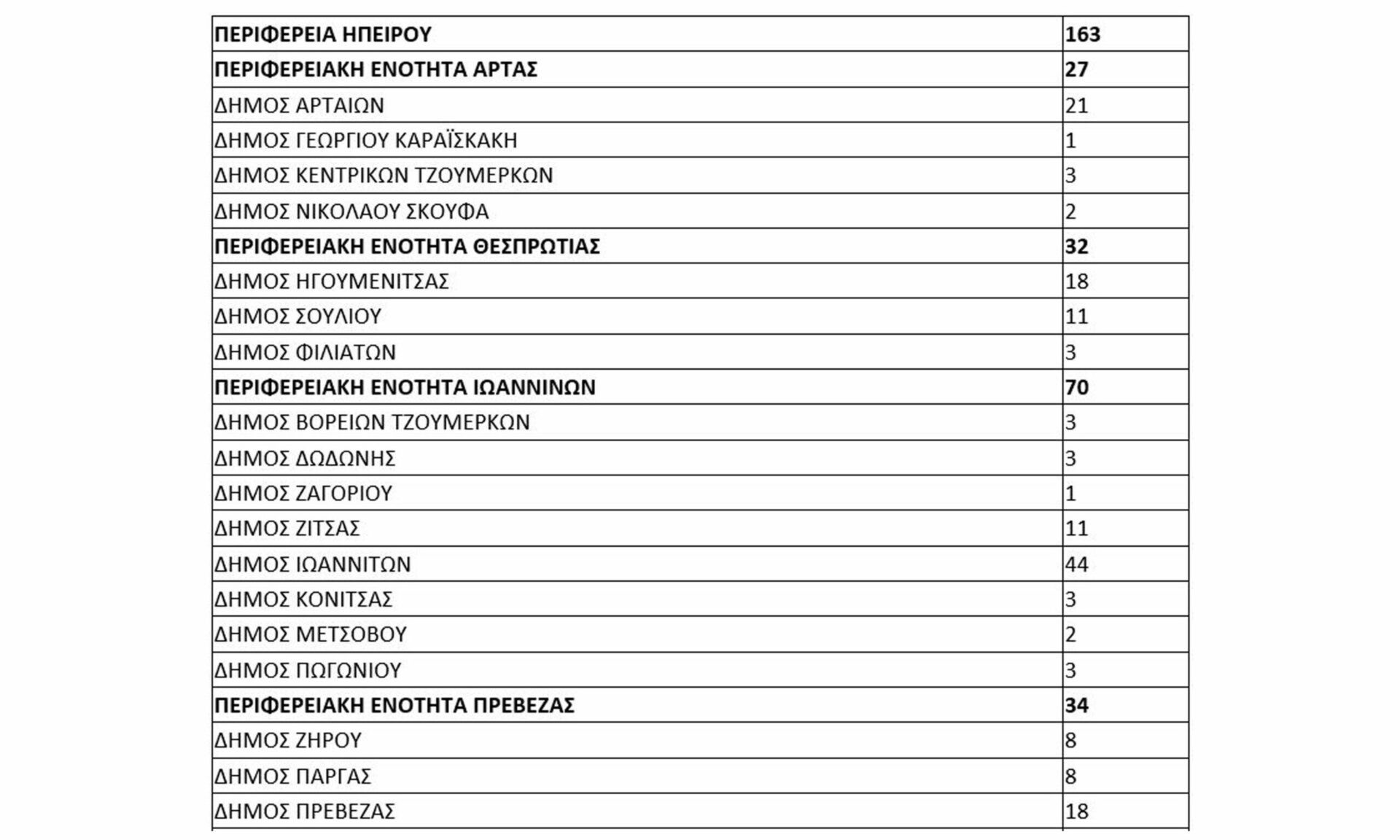 | ΠΕΡΙΦΕΡΕΙΑ ΗΠΕΙΡΟΥ | 163 |
|---|---|
| ΠΕΡΙΦΕΡΕΙΑΚΗ ΕΝΟΤΗΤΑ ΑΡΤΑΣ | 27 |
| ΔΗΜΟΣ ΑΡΤΑΙΩΝ | 21 |
| ΔΗΜΟΣ ΓΕΩΡΓΙΟΥ ΚΑΡΑΪΣΚΑΚΗ | 1 |
| ΔΗΜΟΣ ΚΕΝΤΡΙΚΩΝ ΤΖΟΥΜΕΡΚΩΝ | 3 |
| ΔΗΜΟΣ ΝΙΚΟΛΑΟΥ ΣΚΟΥΦΑ | 2 |
| ΠΕΡΙΦΕΡΕΙΑΚΗ ΕΝΟΤΗΤΑ ΘΕΣΠΡΩΤΙΑΣ | 32 |
| ΔΗΜΟΣ ΗΓΟΥΜΕΝΙΤΣΑΣ | 18 |
| ΔΗΜΟΣ ΣΟΥΛΙΟΥ | 11 |
| ΔΗΜΟΣ ΦΙΛΙΑΤΩΝ | 3 |
| ΠΕΡΙΦΕΡΕΙΑΚΗ ΕΝΟΤΗΤΑ ΙΩΑΝΝΙΝΩΝ | 70 |
| ΔΗΜΟΣ ΒΟΡΕΙΩΝ ΤΖΟΥΜΕΡΚΩΝ | 3 |
| ΔΗΜΟΣ ΔΩΔΩΝΗΣ | 3 |
| ΔΗΜΟΣ ΖΑΓΟΡΙΟΥ | 1 |
| ΔΗΜΟΣ ΖΙΤΣΑΣ | 11 |
| ΔΗΜΟΣ ΙΩΑΝΝΙΤΩΝ | 44 |
| ΔΗΜΟΣ ΚΟΝΙΤΣΑΣ | 3 |
| ΔΗΜΟΣ ΜΕΤΣΟΒΟΥ | 2 |
| ΔΗΜΟΣ ΠΩΓΩΝΙΟΥ | 3 |
| ΠΕΡΙΦΕΡΕΙΑΚΗ ΕΝΟΤΗΤΑ ΠΡΕΒΕΖΑΣ | 34 |
| ΔΗΜΟΣ ΖΗΡΟΥ | 8 |
| ΔΗΜΟΣ ΠΑΡΓΑΣ | 8 |
| ΔΗΜΟΣ ΠΡΕΒΕΖΑΣ | 18 |